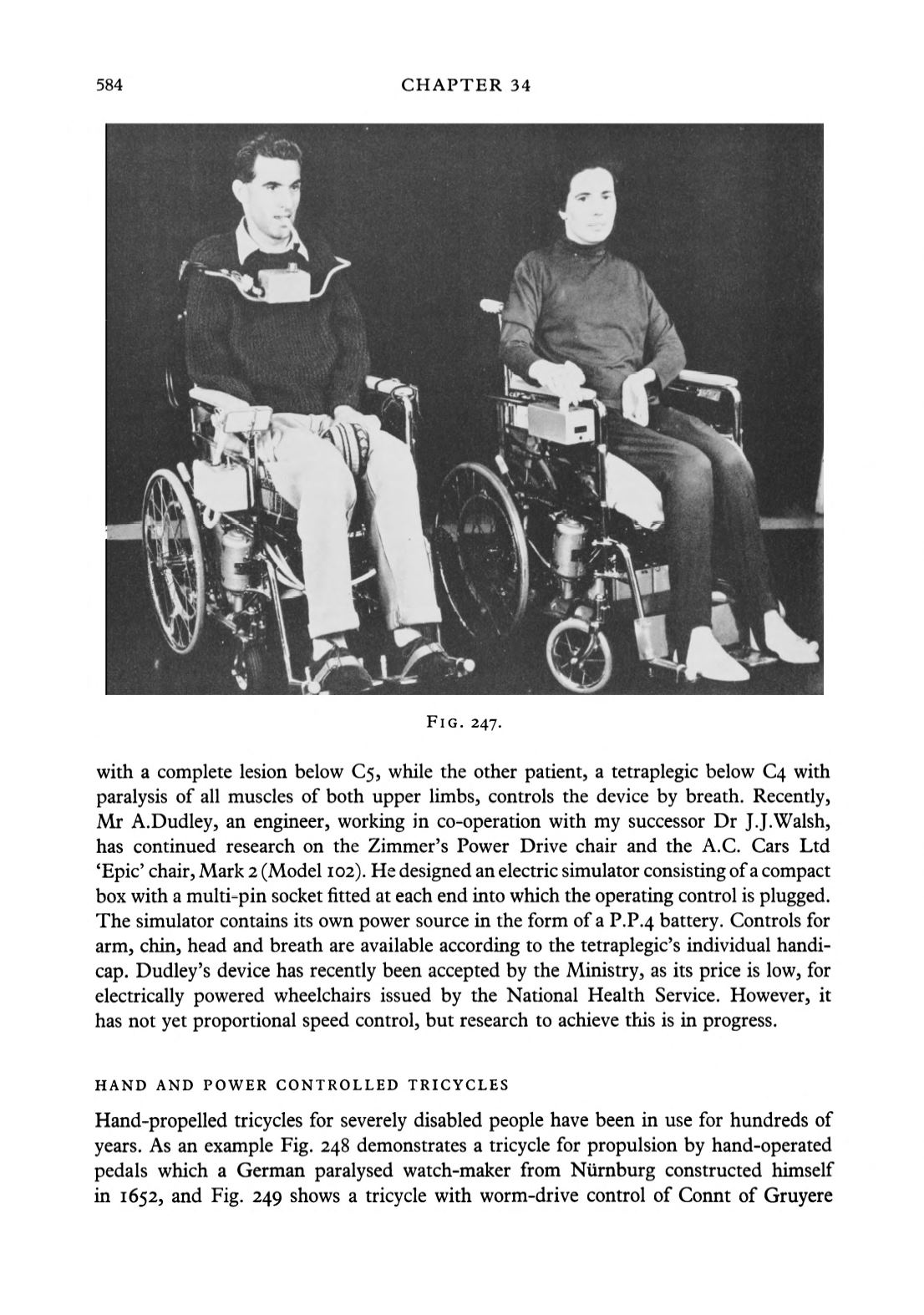 584 CHAPTER 34

FIG. 247.

with a complete lesion below C5, while the other patient, a tetraplegic below C4 with paralysis of all muscles of both upper limbs, controls the device by breath. Recently, Mr A.Dudley, an engineer, working in co-operation with my successor Dr J.J.Walsh, has continued research on the Zimmer's Power Drive chair and the A.C. Cars Ltd 'Epic' chair, Mark 2 (Model 102). He designed an electric simulator consisting of a compact box with a multi-pin socket fitted at each end into which the operating control is plugged. The simulator contains its own power source in the form of a P.P.4 battery. Controls for arm, chin, head and breath are available according to the tetraplegic's individual handicap. Dudley's device has recently been accepted by the Ministry, as its price is low, for electrically powered wheelchairs issued by the National Health Service. However, it has not yet proportional speed control, but research to achieve this is in progress.

HAND AND POWER CONTROLLED TRICYCLES

Hand-propelled tricycles for severely disabled people have been in use for hundreds of years. As an example Fig. 248 demonstrates a tricycle for propulsion by hand-operated pedals which a German paralysed watch-maker from Nürnburg constructed himself in 1652, and Fig. 249 shows a tricycle with worm-drive control of Connt of Gruyere